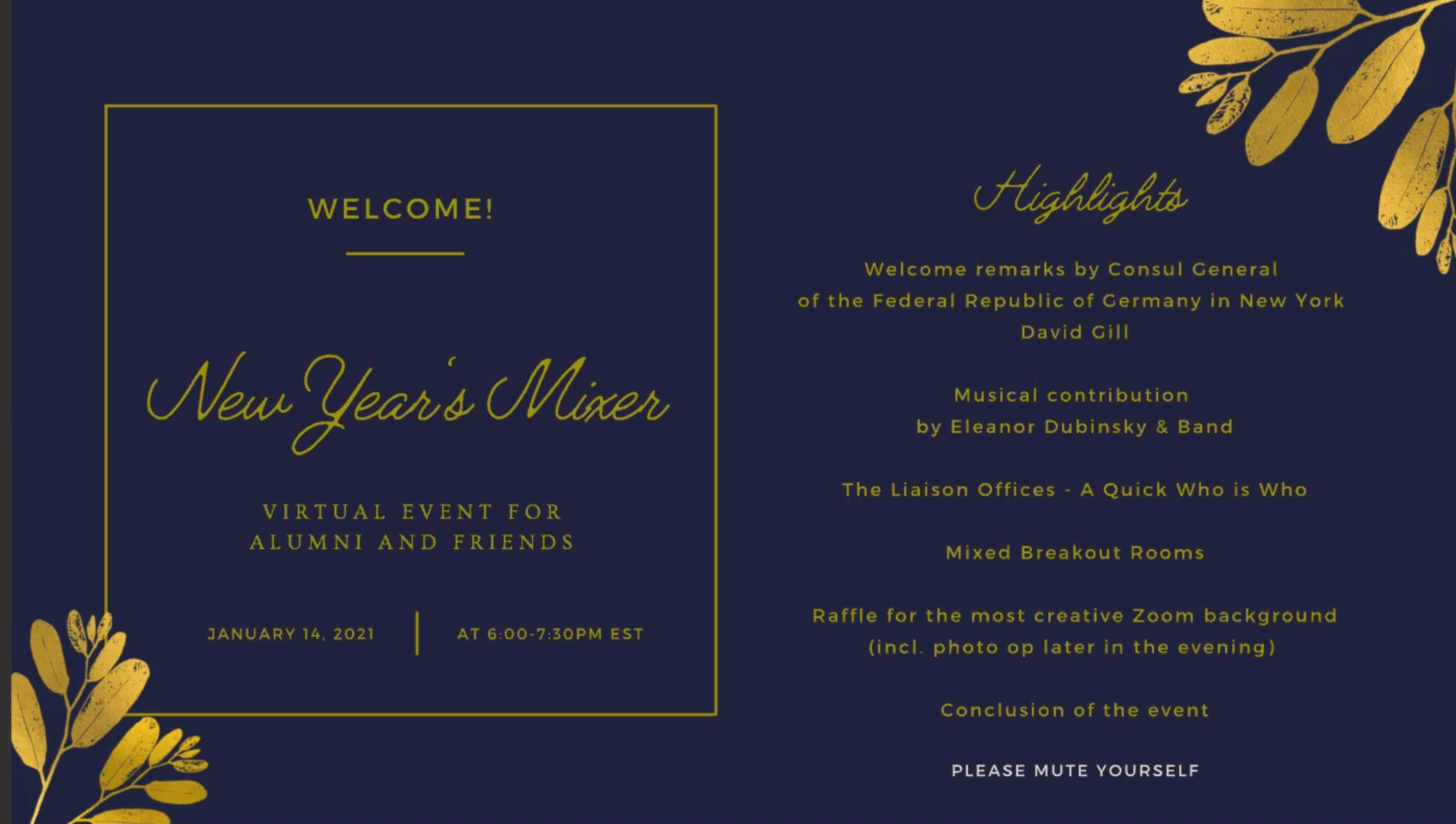 WELCOME!

New Year's Mixer

VIRTUAL EVENT FOR ALUMNI AND FRIENDS

JANUARY 14, 2021 AT 6:00-7:30PM EST

Highlights

Welcome remarks by Consul General of the Federal Republic of Germany in New York David Gill

Musical contribution by Eleanor Dubinsky & Band

The Liaison Offices - A Quick Who is Who

Mixed Breakout Rooms

Raffle for the most creative Zoom background (incl. photo op later in the evening)

Conclusion of the event

PLEASE MUTE YOURSELF